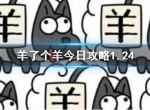 羊
羊
羊了个羊今日攻略1.24
羊